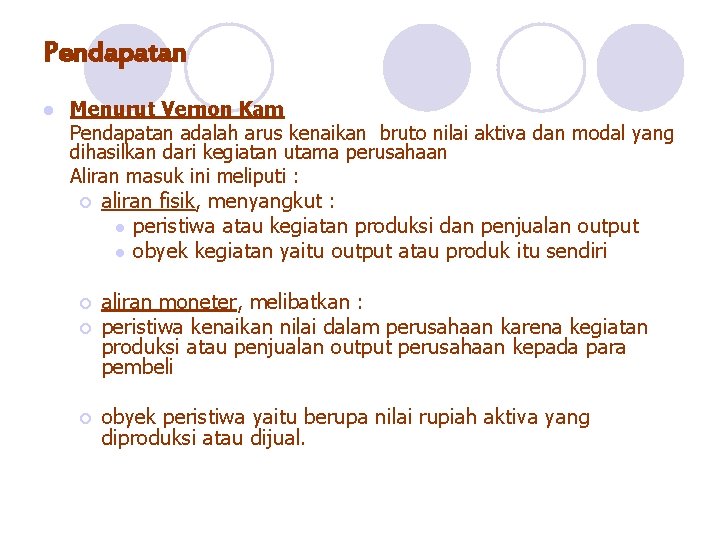 Pendapatan

Menurut Vernon Kam

Pendapatan adalah arus kenaikan bruto nilai aktiva dan modal yang dihasilkan dari kegiatan utama perusahaan

Aliran masuk ini meliputi :

aliran fisik, menyangkut :

peristiwa atau kegiatan produksi dan penjualan output

obyek kegiatan yaitu output atau produk itu sendiri

aliran moneter, melibatkan :

peristiwa kenaikan nilai dalam perusahaan karena kegiatan produksi atau penjualan output perusahaan kepada para pembeli

obyek peristiwa yaitu berupa nilai rupiah aktiva yang diproduksi atau dijual.